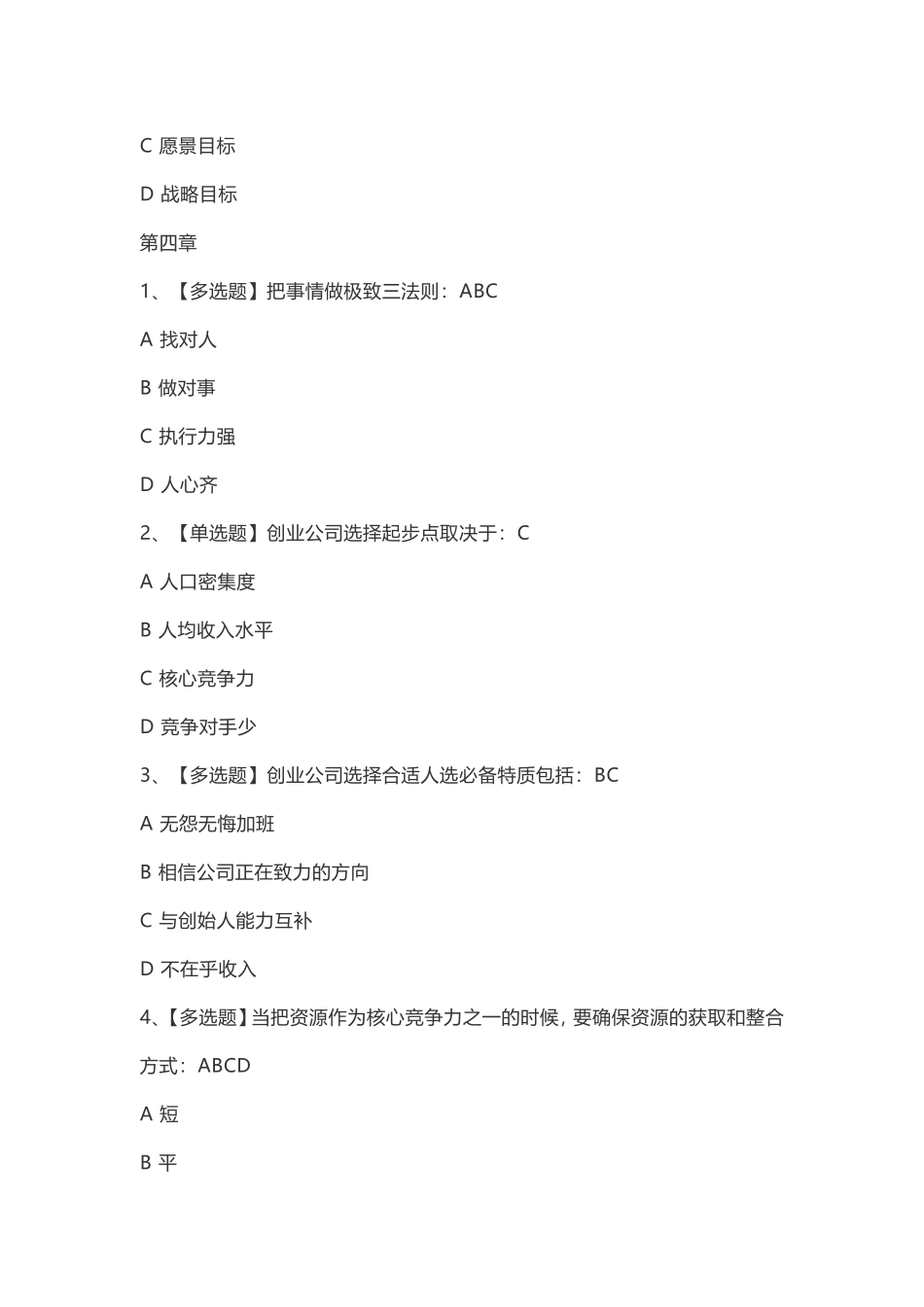 C 愿景目标

D 战略目标

第四章

1、【多选题】把事情做极致三法则：ABC

A 找对人

B 做对事

C 执行力强

D 人心齐

2、【单选题】创业公司选择起步点取决于：C

A 人口密集度

B 人均收入水平

C 核心竞争力

D 竞争对手少

3、【多选题】创业公司选择合适人选必备特质包括：BC

A 无怨无悔加班

B 相信公司正在致力的方向

C 与创始人能力互补

D 不在乎收入

4、【多选题】当把资源作为核心竞争力之一的时候，要确保资源的获取和整合方式：ABCD

A 短

B 平